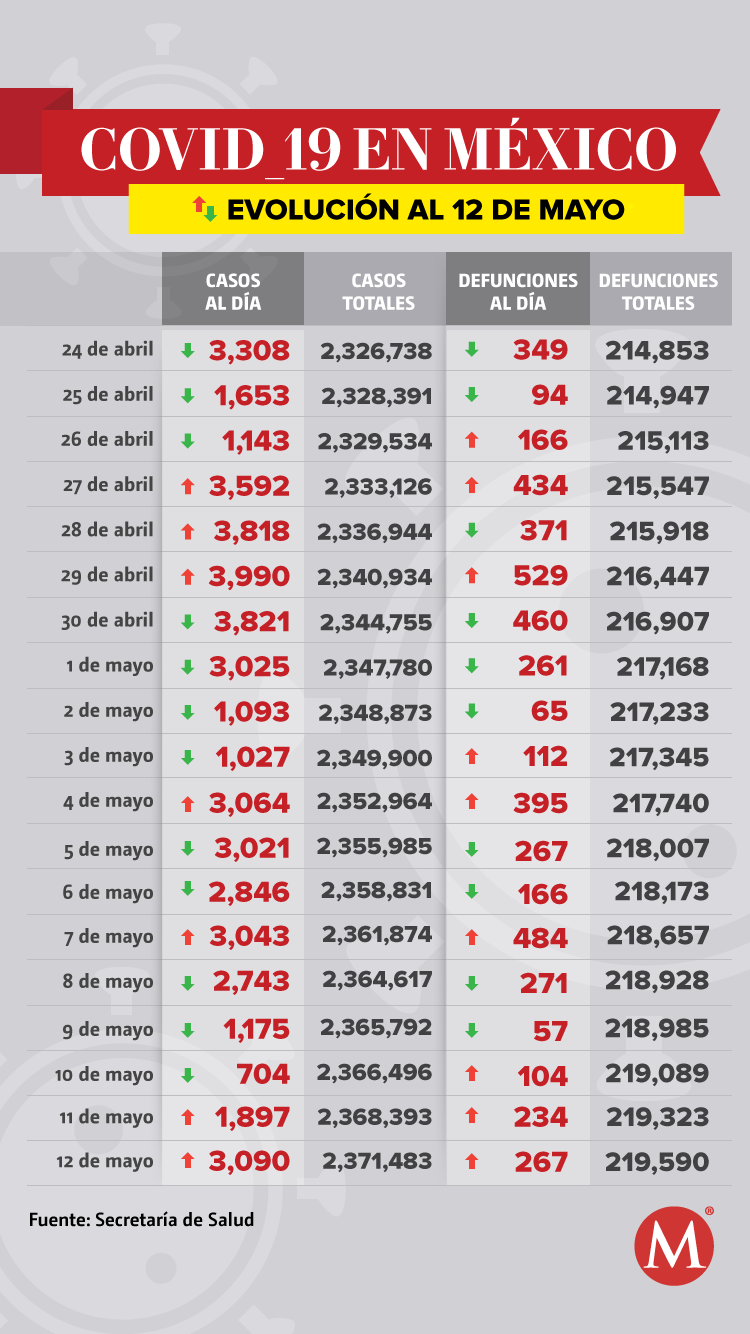 COVID_19 EN MÉXICO

EVOLUCIÓN AL 12 DE MAYO

| | CASOS AL DÍA | CASOS TOTALES | DEFUNCIONES AL DÍA | DEFUNCIONES TOTALES |
|---|---|---|---|---|
| 24 de abril | 3,308 | 2,326,738 | 349 | 214,853 |
| 25 de abril | 1,653 | 2,328,391 | 94 | 214,947 |
| 26 de abril | 1,143 | 2,329,534 | 166 | 215,113 |
| 27 de abril | 3,592 | 2,333,126 | 434 | 215,547 |
| 28 de abril | 3,818 | 2,336,944 | 371 | 215,918 |
| 29 de abril | 3,990 | 2,340,934 | 529 | 216,447 |
| 30 de abril | 3,821 | 2,344,755 | 460 | 216,907 |
| 1 de mayo | 3,025 | 2,347,780 | 261 | 217,168 |
| 2 de mayo | 1,093 | 2,348,873 | 65 | 217,233 |
| 3 de mayo | 1,027 | 2,349,900 | 112 | 217,345 |
| 4 de mayo | 3,064 | 2,352,964 | 395 | 217,740 |
| 5 de mayo | 3,021 | 2,355,985 | 267 | 218,007 |
| 6 de mayo | 2,846 | 2,358,831 | 166 | 218,173 |
| 7 de mayo | 3,043 | 2,361,874 | 484 | 218,657 |
| 8 de mayo | 2,743 | 2,364,617 | 271 | 218,928 |
| 9 de mayo | 1,175 | 2,365,792 | 57 | 218,985 |
| 10 de mayo | 704 | 2,366,496 | 104 | 219,089 |
| 11 de mayo | 1,897 | 2,368,393 | 234 | 219,323 |
| 12 de mayo | 3,090 | 2,371,483 | 267 | 219,590 |

Fuente: Secretaría de Salud

M